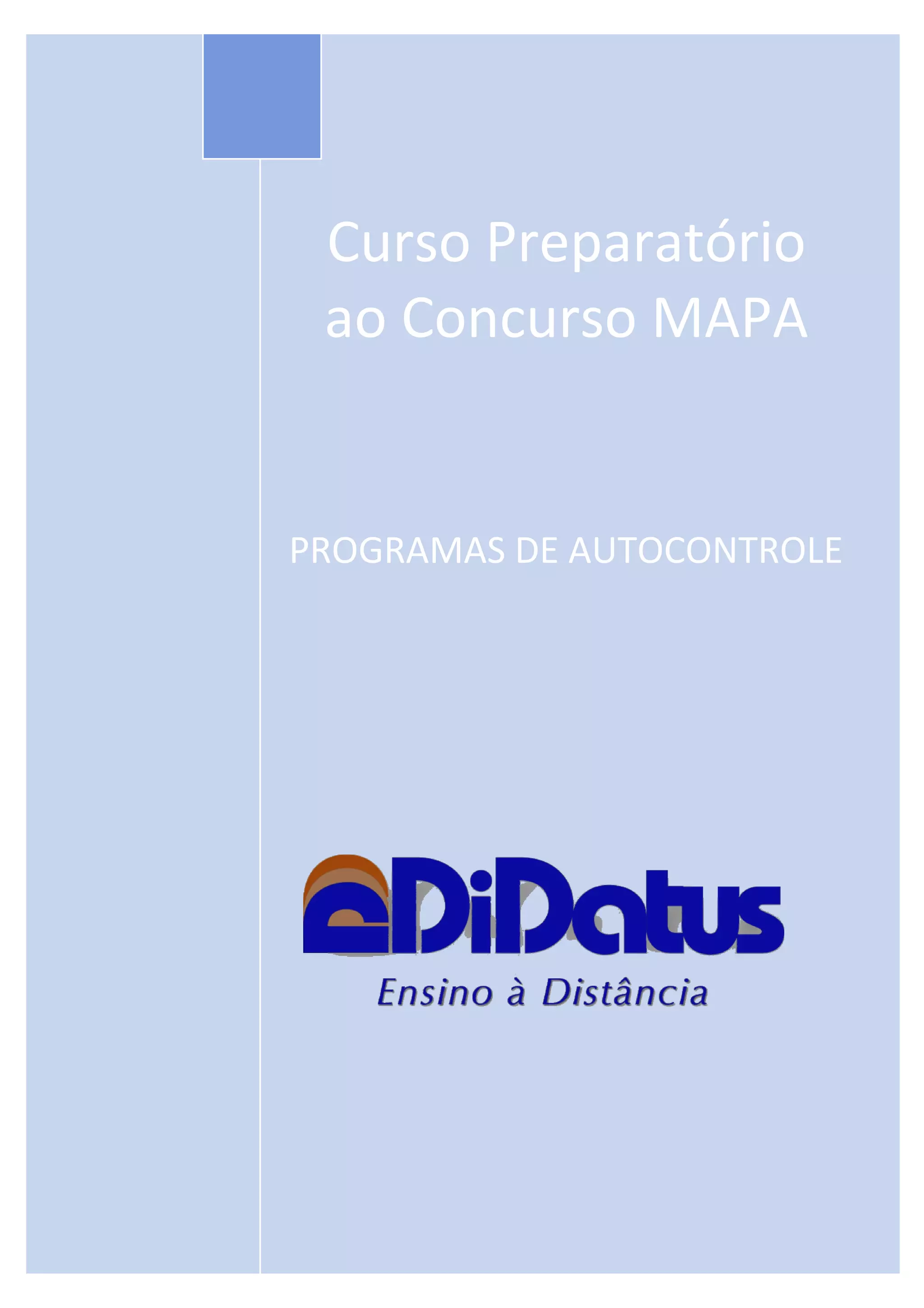 Curso Preparatório ao Concurso MAPA

PROGRAMAS DE AUTOCONTROLE

eDiDatus

Ensino à Distância